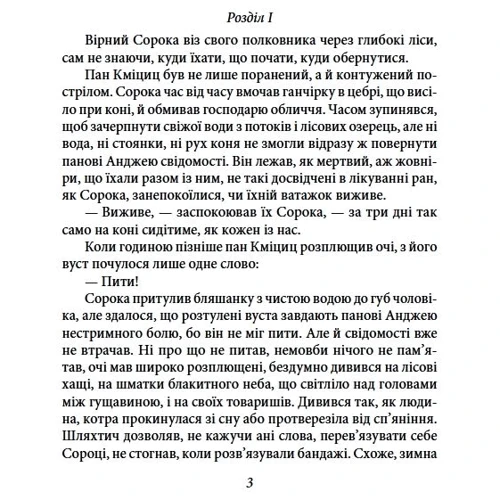 Розділ I

Вірний Сорока віз свого полковника через глибокі ліси, сам не знаючи, куди їхати, що почати, куди обернутися.

Пан Кміциц був не лише поранений, а й контужений пострілом. Сорока час від часу вмочав ганчірку в цебрі, що висіло при коні, й обмивав господарю обличчя. Часом зупинявся, щоб зачерпнути свіжої води з потоків і лісових озерець, але ні вода, ні стоянки, ні рух коня не змогли відразу ж повернути панові Анджею свідомості. Він лежав, як мертвий, аж жовніри, що їхали разом із ним, не такі досвідчені в лікуванні ран, як Сорока, занепокоїлися, чи їхній ватажок виживе.

— Виживе, — заспокоював їх Сорока, — за три дні так само на коні сидітиме, як кожен із нас.

Коли годиною пізніше пан Кміциц розплющив очі, з його вуст почулося лише одне слово:

— Пити!

Сорока притулив бляшанку з чистою водою до губ чоловіка, але здалося, що розтулені вуста завдають панові Анджею нестримного болю, бо він не міг пити. Але й свідомості вже не втрачав. Ні про що не питав, немовби нічого не пам'ятав, очі мав широко розплющені, бездумно дивився на лісові хащі, на шматки блакитного неба, що світліло над головами між гущавиною, і на своїх товаришів. Дивився так, як людина, котра прокинулася зі сну або протверезіла від сп'яніння. Шляхтич дозволяв, не кажучи ані слова, перев'язувати себе Сороці, не стогнав, коли розв'язували бандажі. Схоже, зимна

3